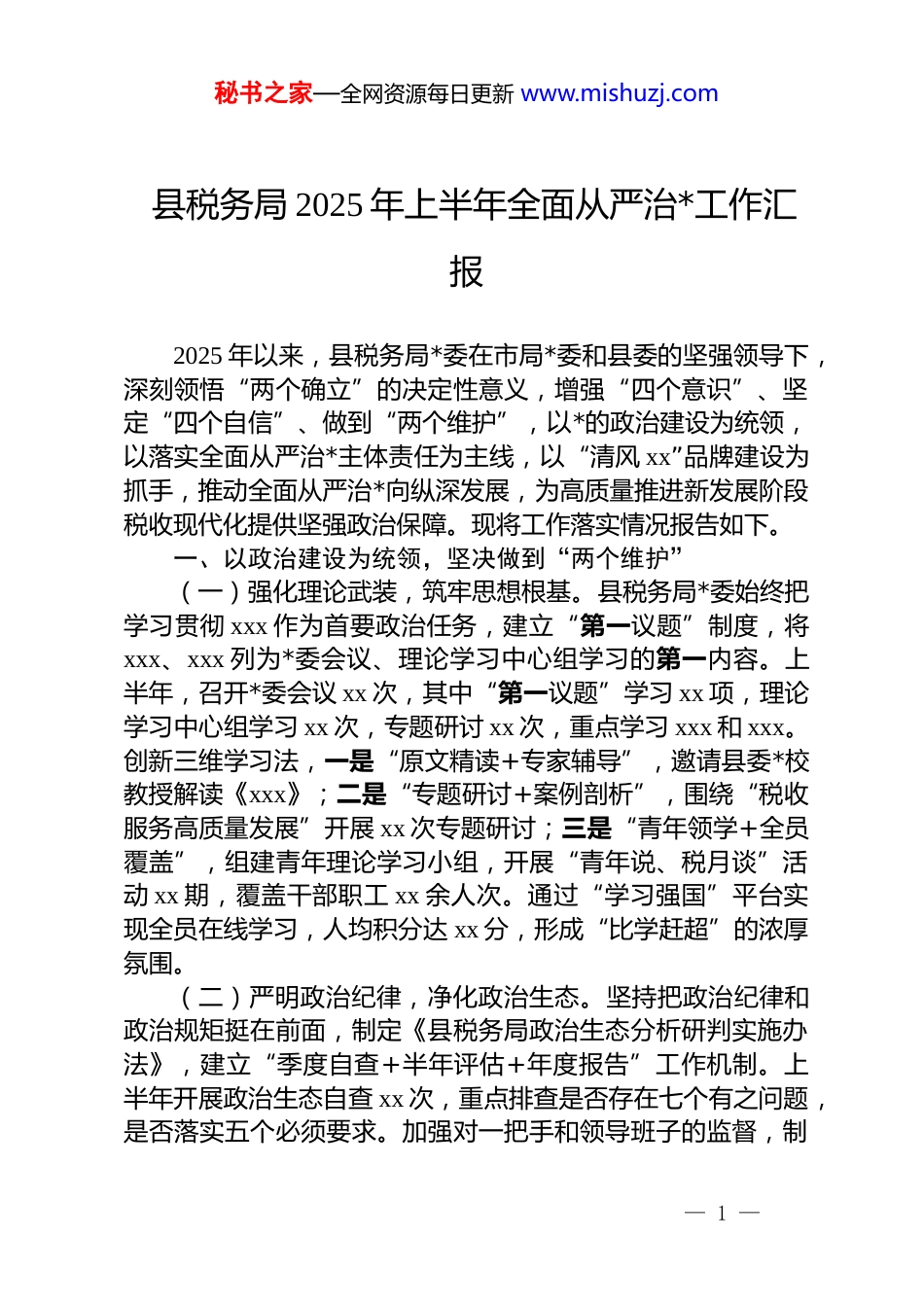 秘书之家—全网资源每日更新 www.mishuzj.com

县税务局 2025 年上半年全面从严治*工作汇报

2025 年以来，县税务局*委在市局*委和县委的坚强领导下，深刻领悟“两个确立”的决定性意义，增强“四个意识”、坚定“四个自信”、做到“两个维护”，以*的政治建设为统领，以落实全面从严治*主体责任为主线，以“清风 xx”品牌建设为抓手，推动全面从严治*向纵深发展，为高质量推进新发展阶段税收现代化提供坚强政治保障。现将工作落实情况报告如下。

一、以政治建设为统领，坚决做到“两个维护”

（一）强化理论武装，筑牢思想根基。县税务局*委始终把学习贯彻 xxx 作为首要政治任务，建立“第一议题”制度，将 xxx、xxx 列为*委会议、理论学习中心组学习的第一内容。上半年，召开*委会议 xx 次，其中“第一议题”学习 xx 项，理论学习中心组学习 xx 次，专题研讨 xx 次，重点学习 xxx 和 xxx。创新三维学习法，一是“原文精读+专家辅导”，邀请县委*校教授解读《xxx》；二是“专题研讨+案例剖析”，围绕“税收服务高质量发展”开展 xx 次专题研讨；三是“青年领学+全员覆盖”，组建青年理论学习小组，开展“青年说、税月谈”活动 xx 期，覆盖干部职工 xx 余人次。通过“学习强国”平台实现全员在线学习，人均积分达 xx 分，形成“比学赶超”的浓厚氛围。

（二）严明政治纪律，净化政治生态。坚持把政治纪律和政治规矩挺在前面，制定《县税务局政治生态分析研判实施办法》，建立“季度自查+半年评估+年度报告”工作机制。上半年开展政治生态自查 xx 次，重点排查是否存在七个有之问题，是否落实五个必须要求。加强对一把手和领导班子的监督，制

— 1 —